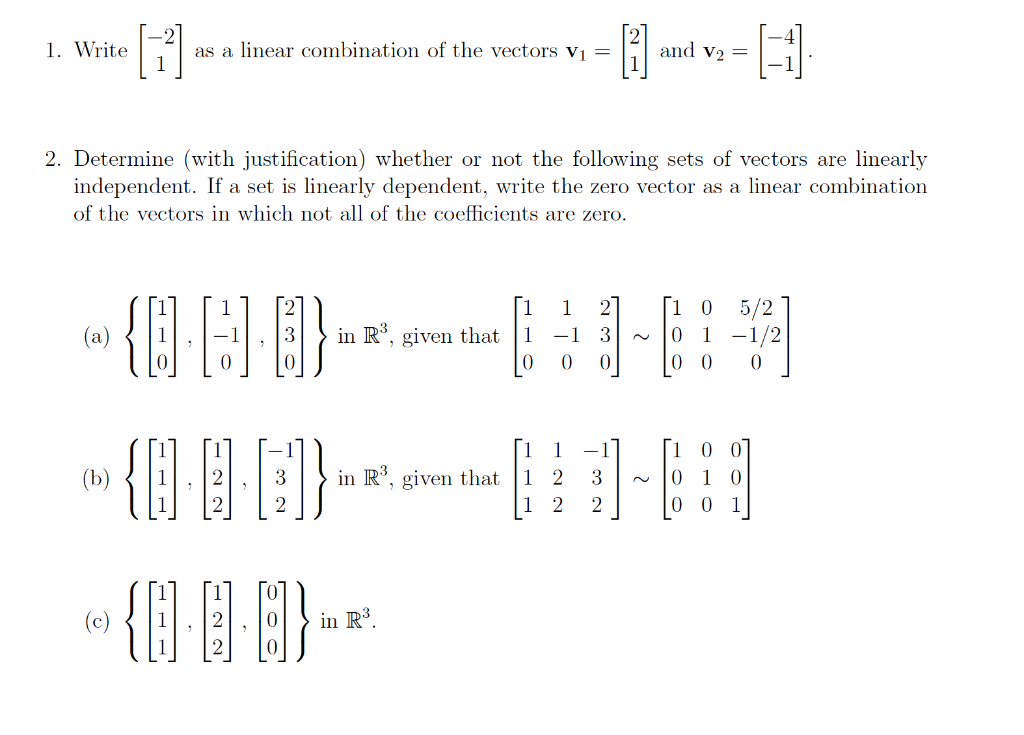 1. Write $\begin{bmatrix} -2 \\ 1 \end{bmatrix}$ as a linear combination of the vectors $\mathbf{v}_1 = \begin{bmatrix} 2 \\ 1 \end{bmatrix}$ and $\mathbf{v}_2 = \begin{bmatrix} -4 \\ -1 \end{bmatrix}$.

2. Determine (with justification) whether or not the following sets of vectors are linearly independent. If a set is linearly dependent, write the zero vector as a linear combination of the vectors in which not all of the coefficients are zero.

(a) $\left\{ \begin{bmatrix} 1 \\ 1 \\ 0 \end{bmatrix}, \begin{bmatrix} 1 \\ -1 \\ 0 \end{bmatrix}, \begin{bmatrix} 2 \\ 3 \\ 0 \end{bmatrix} \right\}$ in $\mathbb{R}^3$, given that $\begin{bmatrix} 1 & 1 & 2 \\ 1 & -1 & 3 \\ 0 & 0 & 0 \end{bmatrix} \sim \begin{bmatrix} 1 & 0 & 5/2 \\ 0 & 1 & -1/2 \\ 0 & 0 & 0 \end{bmatrix}$

(b) $\left\{ \begin{bmatrix} 1 \\ 1 \\ 1 \end{bmatrix}, \begin{bmatrix} 1 \\ 2 \\ 2 \end{bmatrix}, \begin{bmatrix} -1 \\ 3 \\ 2 \end{bmatrix} \right\}$ in $\mathbb{R}^3$, given that $\begin{bmatrix} 1 & 1 & -1 \\ 1 & 2 & 3 \\ 1 & 2 & 2 \end{bmatrix} \sim \begin{bmatrix} 1 & 0 & 0 \\ 0 & 1 & 0 \\ 0 & 0 & 1 \end{bmatrix}$

(c) $\left\{ \begin{bmatrix} 1 \\ 1 \\ 1 \end{bmatrix}, \begin{bmatrix} 1 \\ 2 \\ 2 \end{bmatrix}, \begin{bmatrix} 0 \\ 0 \\ 0 \end{bmatrix} \right\}$ in $\mathbb{R}^3$.